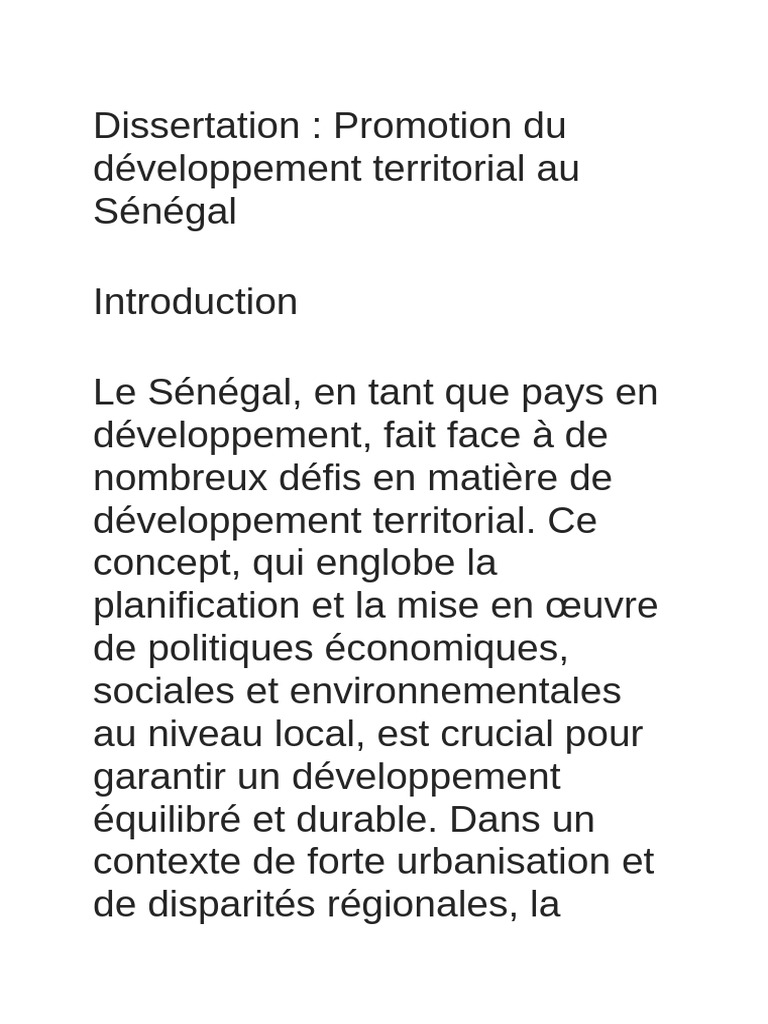 Dissertation : Promotion du développement territorial au Sénégal

Introduction

Le Sénégal, en tant que pays en développement, fait face à de nombreux défis en matière de développement territorial. Ce concept, qui englobe la planification et la mise en œuvre de politiques économiques, sociales et environnementales au niveau local, est crucial pour garantir un développement équilibré et durable. Dans un contexte de forte urbanisation et de disparités régionales, la